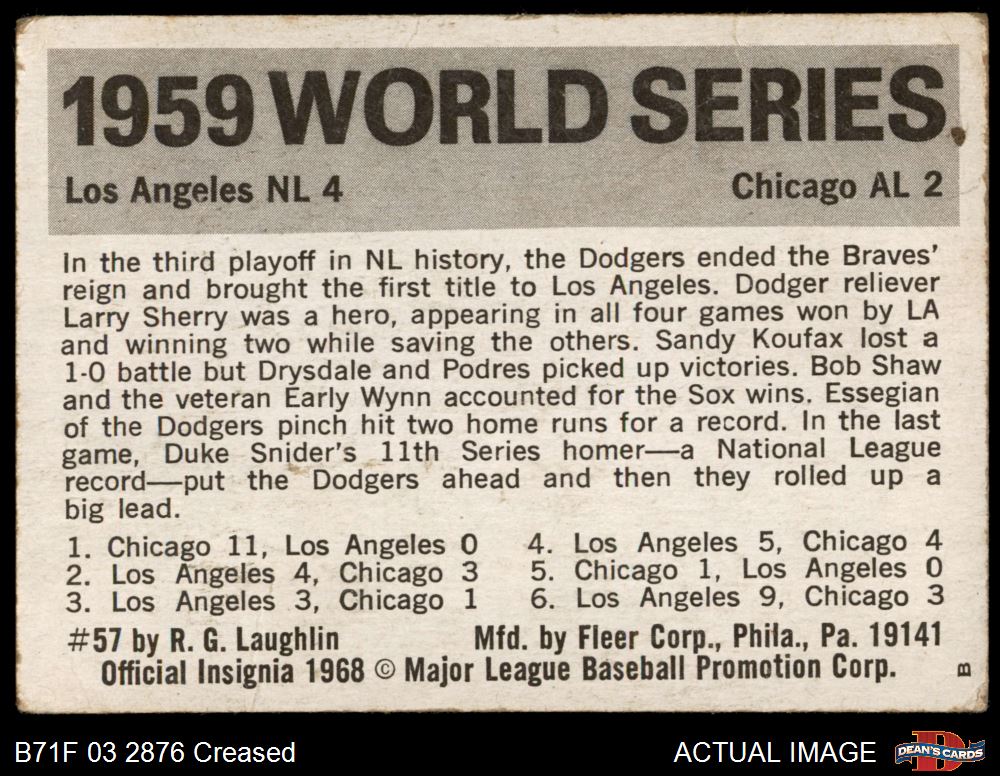 1959 WORLD SERIES

Los Angeles NL 4

Chicago AL 2

In the third playoff in NL history, the Dodgers ended the Braves' reign and brought the first title to Los Angeles. Dodger reliever Larry Sherry was a hero, appearing in all four games won by LA and winning two while saving the others. Sandy Koufax lost a 1-0 battle but Drysdale and Podres picked up victories. Bob Shaw and the veteran Early Wynn accounted for the Sox wins. Essegian of the Dodgers pinch hit two home runs for a record. In the last game, Duke Snider's 11th Series homer—a National League record—put the Dodgers ahead and then they rolled up a big lead.

1. Chicago 11, Los Angeles 0
2. Los Angeles 4, Chicago 3
3. Los Angeles 3, Chicago 1

4. Los Angeles 5, Chicago 4
5. Chicago 1, Los Angeles 0
6. Los Angeles 9, Chicago 3

#57 by R. G. Laughlin Mfd. by Fleer Corp., Phila., Pa. 19141
Official Insignia 1968 © Major League Baseball Promotion Corp.

B

B71F 03 2876 Creased

ACTUAL IMAGE

DEAN'S CARDS